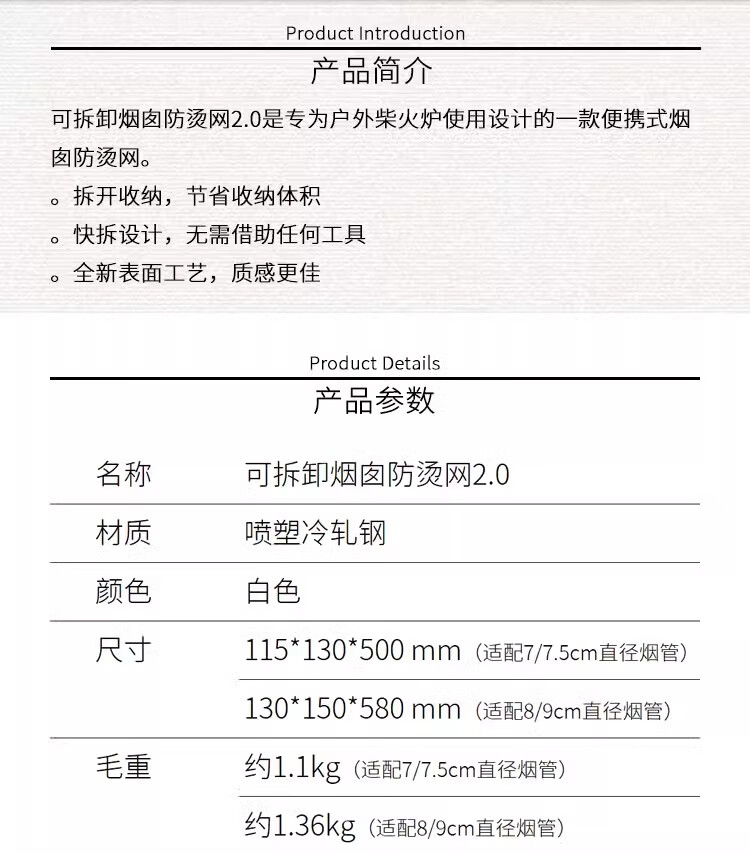 Product Introduction

产品简介

可拆卸烟囱防烫网2.0是专为户外柴火炉使用设计的一款便携式烟囱防烫网。

。拆开收纳，节省收纳体积

。快拆设计，无需借助任何工具

。全新表面工艺，质感更佳

Product Details

产品参数

| 名称 | 可拆卸烟囱防烫网2.0 |
|---|---|
| 材质 | 喷塑冷轧钢 |
| 颜色 | 白色 |
| 尺寸 | 115*130*500 mm（适配7/7.5cm直径烟管） |
| | 130*150*580 mm（适配8/9cm直径烟管） |
| 毛重 | 约1.1kg（适配7/7.5cm直径烟管） |
| | 约1.36kg（适配8/9cm直径烟管） |